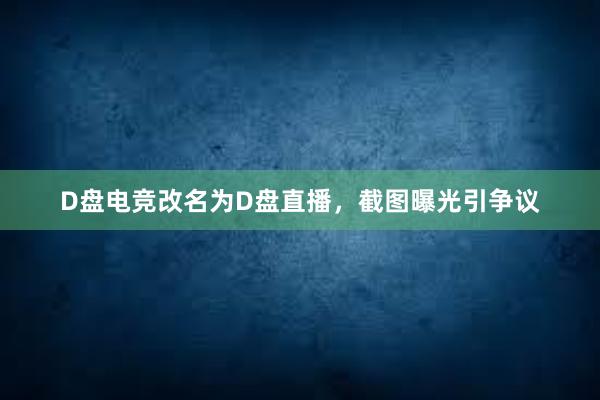 D盘电竞改名为D盘直播，截图曝光引争议